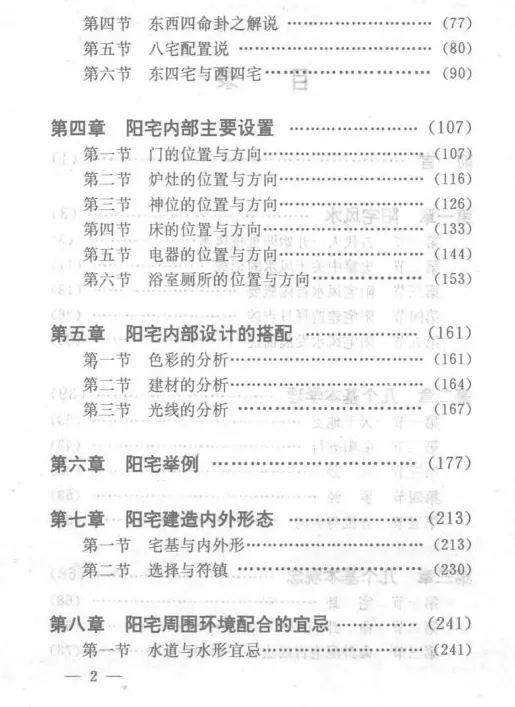 第四节 东西四命卦之解说 (77)
第五节 八宅配置说 (80)
第六节 东四宅与西四宅 (90)

第四章 阳宅内部主要设置 (107)
第一节 门的位置与方向 (107)
第二节 炉灶的位置与方向 (116)
第三节 神位的位置与方向 (126)
第四节 床的位置与方向 (133)
第五节 电器的位置与方向 (144)
第六节 浴室厕所的位置与方向 (153)

第五章 阳宅内部设计的搭配 (161)
第一节 色彩的分析 (161)
第二节 建材的分析 (164)
第三节 光线的分析 (167)

第六章 阳宅举例 (177)

第七章 阳宅建造内外形态 (213)
第一节 宅基与内外形 (213)
第二节 选择与符镇 (230)

第八章 阳宅周围环境配合的宜忌 (241)
第一节 水道与水形宜忌 (241)

— 2 —